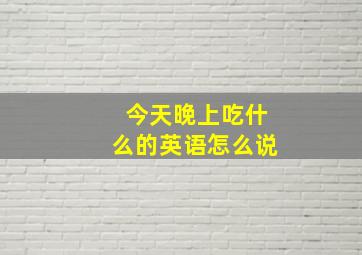 今天晚上吃什么的英语怎么说